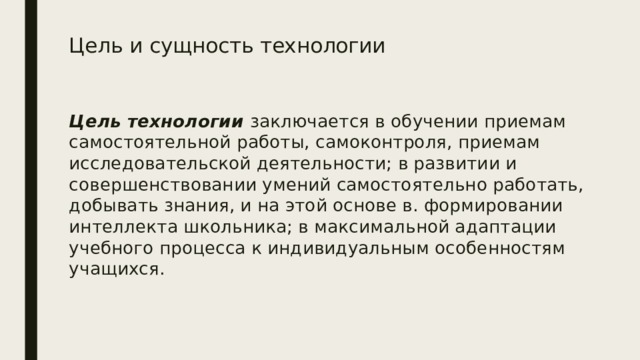 Цель и сущность технологии

Цель технологии заключается в обучении приемам самостоятельной работы, самоконтроля, приемам исследовательской деятельности; в развитии и совершенствовании умений самостоятельно работать, добывать знания, и на этой основе в. формировании интеллекта школьника; в максимальной адаптации учебного процесса к индивидуальным особенностям учащихся.